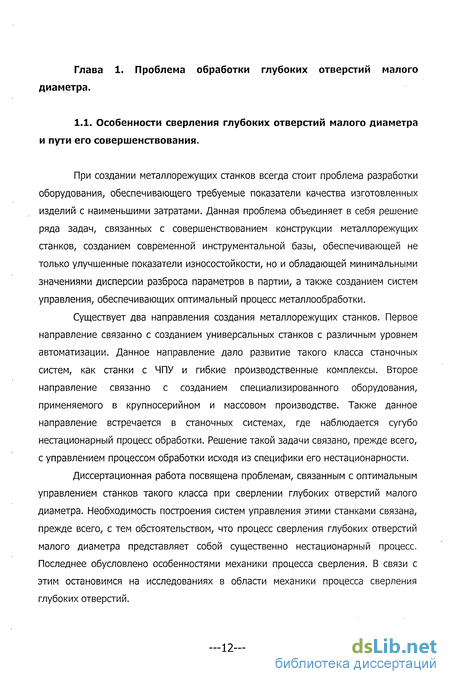 Глава 1. Проблема обработки глубоких отверстий малого диаметра.

1.1. Особенности сверления глубоких отверстий малого диаметра и пути его совершенствования.

При создании металлорежущих станков всегда стоит проблема разработки оборудования, обеспечивающего требуемые показатели качества изготовленных изделий с наименьшими затратами. Данная проблема объединяет в себя решение ряда задач, связанных с совершенствованием конструкции металлорежущих станков, созданием современной инструментальной базы, обеспечивающей не только улучшенные показатели износостойкости, но и обладающей минимальными значениями дисперсии разброса параметров в партии, а также созданием систем управления, обеспечивающих оптимальный процесс металлообработки.

Существует два направления создания металлорежущих станков. Первое направление связанно с созданием универсальных станков с различным уровнем автоматизации. Данное направление дало развитие такого класса станочных систем, как станки с ЧПУ и гибкие производственные комплексы. Второе направление связанно с созданием специализированного оборудования, применяемого в крупносерийном и массовом производстве. Также данное направление встречается в станочных системах, где наблюдается сугубо нестационарный процесс обработки. Решение такой задачи связано, прежде всего, с управлением процессом обработки исходя из специфики его нестационарности.

Диссертационная работа посвящена проблемам, связанным с оптимальным управлением станков такого класса при сверлении глубоких отверстий малого диаметра. Необходимость построения систем управления этими станками связана, прежде всего, с тем обстоятельством, что процесс сверления глубоких отверстий малого диаметра представляет собой существенно нестационарный процесс. Последнее обусловлено особенностями механики процесса сверления. В связи с этим остановимся на исследованиях в области механики процесса сверления глубоких отверстий.

---12---

dsLib.net
библиотека диссертаций